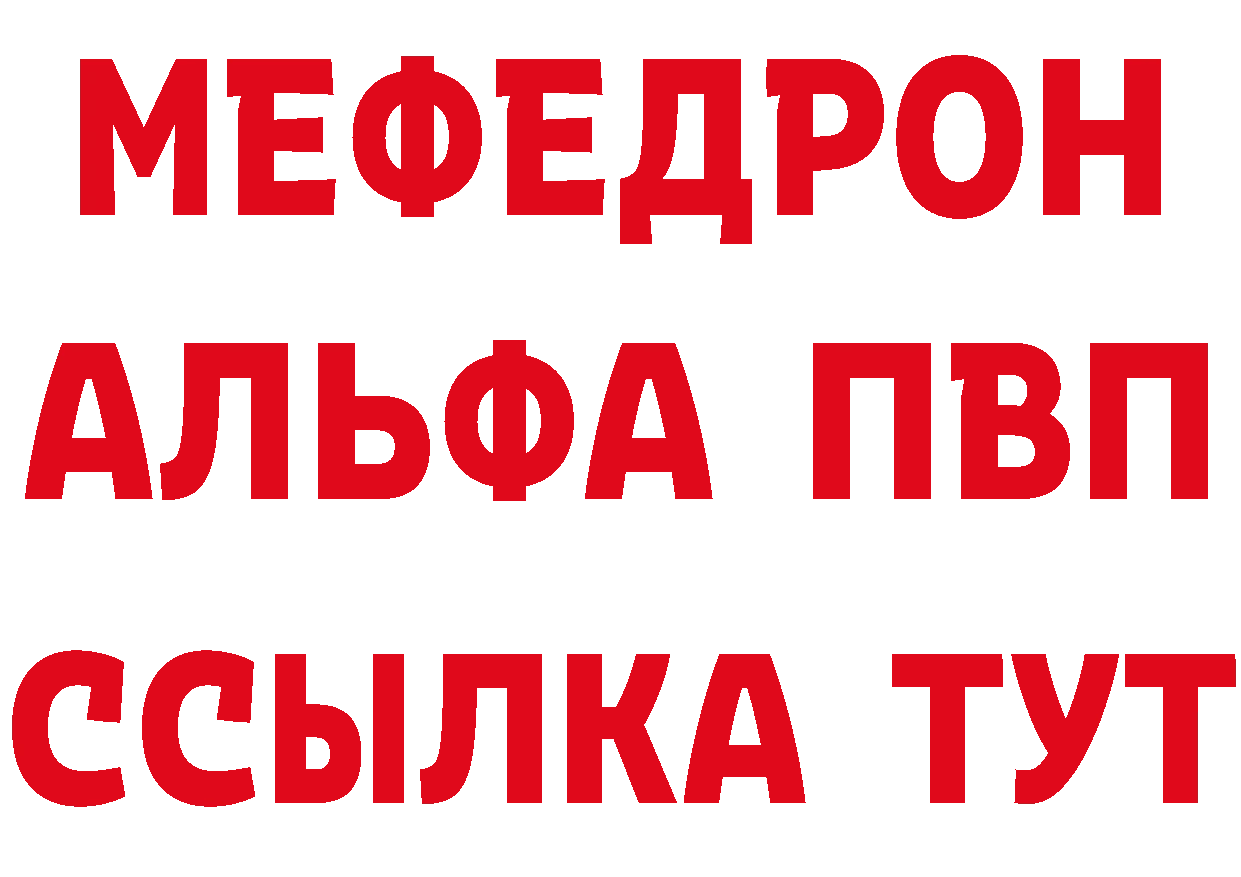 МЕФЕДРОН
АЛЬФА ПВП
ССЫЛКА ТУТ